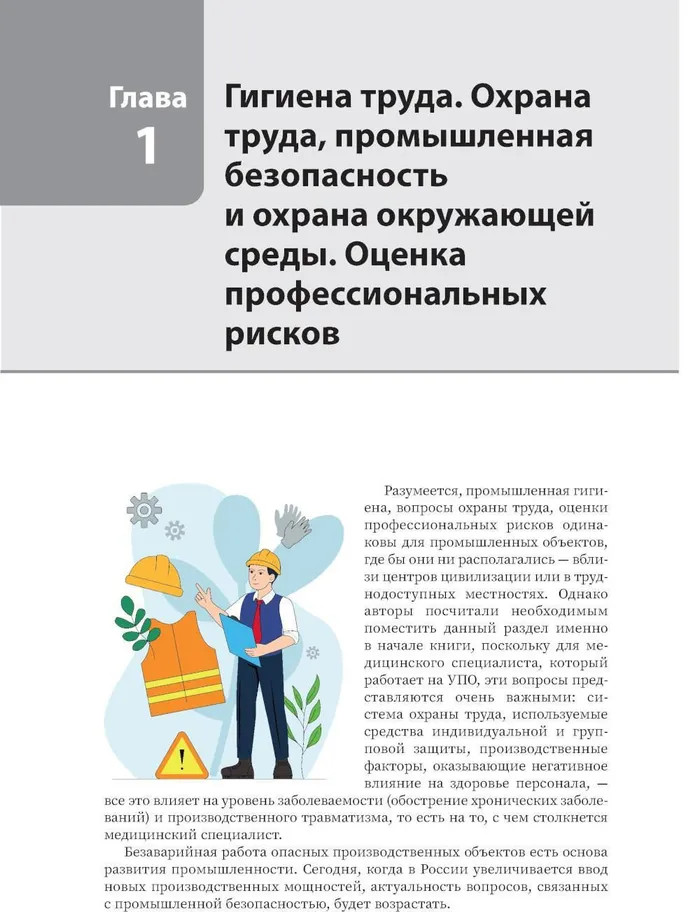 Глава 1

Гигиена труда. Охрана труда, промышленная безопасность и охрана окружающей среды. Оценка профессиональных рисков

Разумеется, промышленная гигиена, вопросы охраны труда, оценки профессиональных рисков одинаковы для промышленных объектов, где бы они ни располагались — вблизи центров цивилизации или в труднодоступных местностях. Однако авторы посчитали необходимым поместить данный раздел именно в начале книги, поскольку для медицинского специалиста, который работает на УПО, эти вопросы представляются очень важными: система охраны труда, используемые средства индивидуальной и групповой защиты, производственные факторы, оказывающие негативное влияние на здоровье персонала, — все это влияет на уровень заболеваемости (обострение хронических заболеваний) и производственного травматизма, то есть на то, с чем столкнется медицинский специалист.

Безаварийная работа опасных производственных объектов есть основа развития промышленности. Сегодня, когда в России увеличивается ввод новых производственных мощностей, актуальность вопросов, связанных с промышленной безопасностью, будет возрастать.